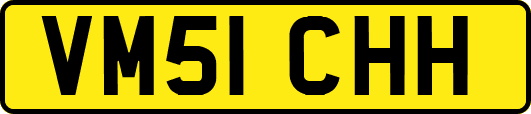 VM51 CHH